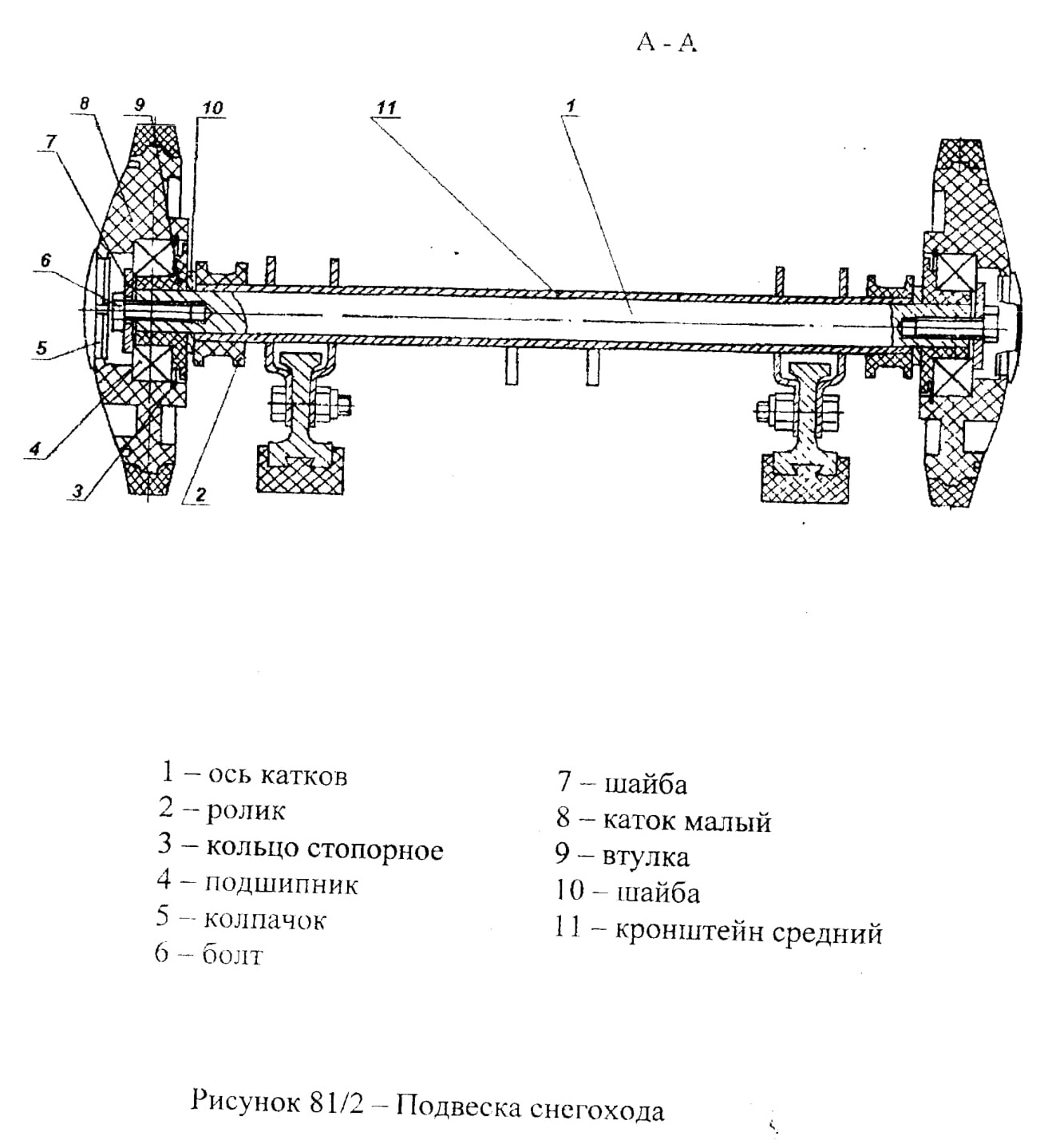 А - А

8
9
10
11
1
7
6
5
4
3
2

1 – ось катков
2 – ролик
3 – кольцо стопорное
4 – подшипник
5 – колпачок
6 – болт

7 – шайба
8 – каток малый
9 – втулка
10 – шайба
11 – кронштейн средний

Рисунок 81/2 – Подвеска снегохода